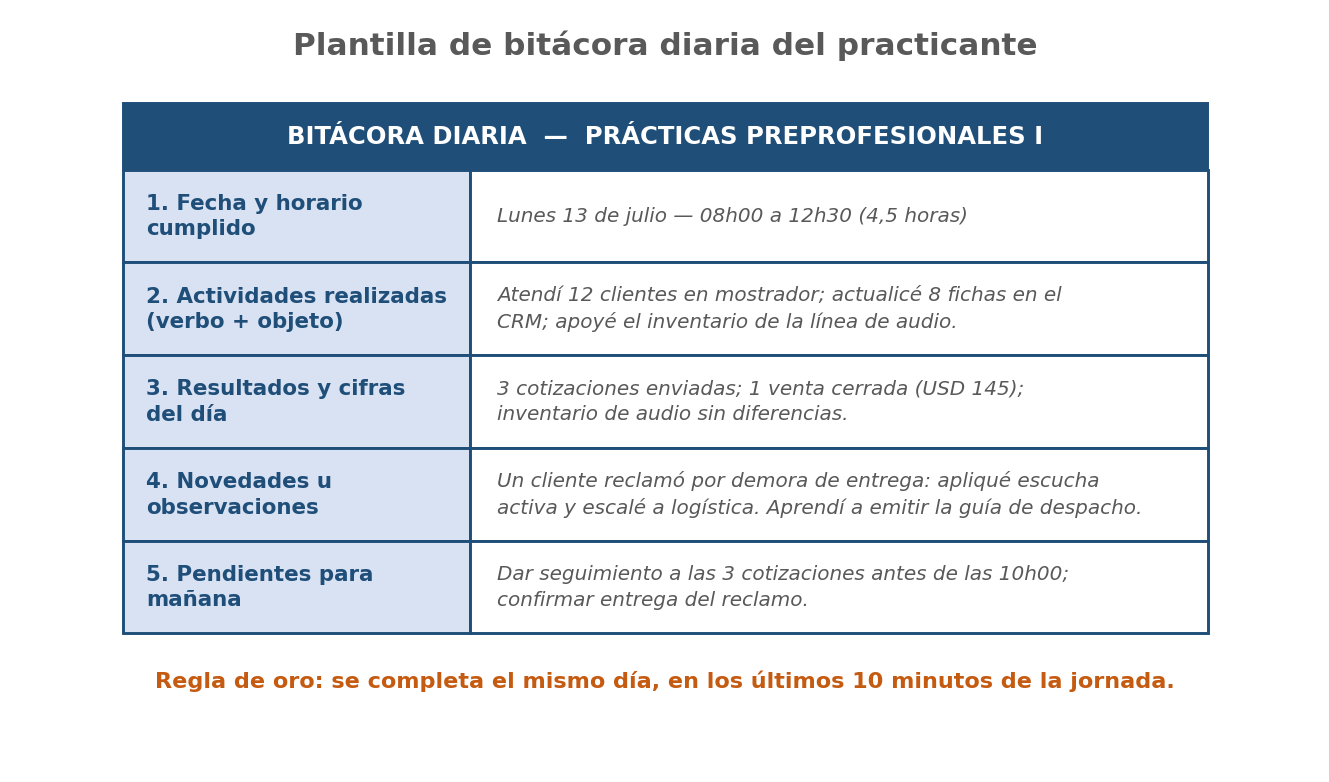 Plantilla de bitácora diaria del practicante

| BITÁCORA DIARIA — PRÁCTICAS PREPROFESIONALES I | |
|---|---|
| 1. Fecha y horario cumplido | Lunes 13 de julio — 08h00 a 12h30 (4,5 horas) |
| 2. Actividades realizadas (verbo + objeto) | Atendí 12 clientes en mostrador; actualicé 8 fichas en el CRM; apoyé el inventario de la línea de audio. |
| 3. Resultados y cifras del día | 3 cotizaciones enviadas; 1 venta cerrada (USD 145); inventario de audio sin diferencias. |
| 4. Novedades u observaciones | Un cliente reclamó por demora de entrega: apliqué escucha activa y escalé a logística. Aprendí a emitir la guía de despacho. |
| 5. Pendientes para mañana | Dar seguimiento a las 3 cotizaciones antes de las 10h00; confirmar entrega del reclamo. |

Regla de oro: se completa el mismo día, en los últimos 10 minutos de la jornada.